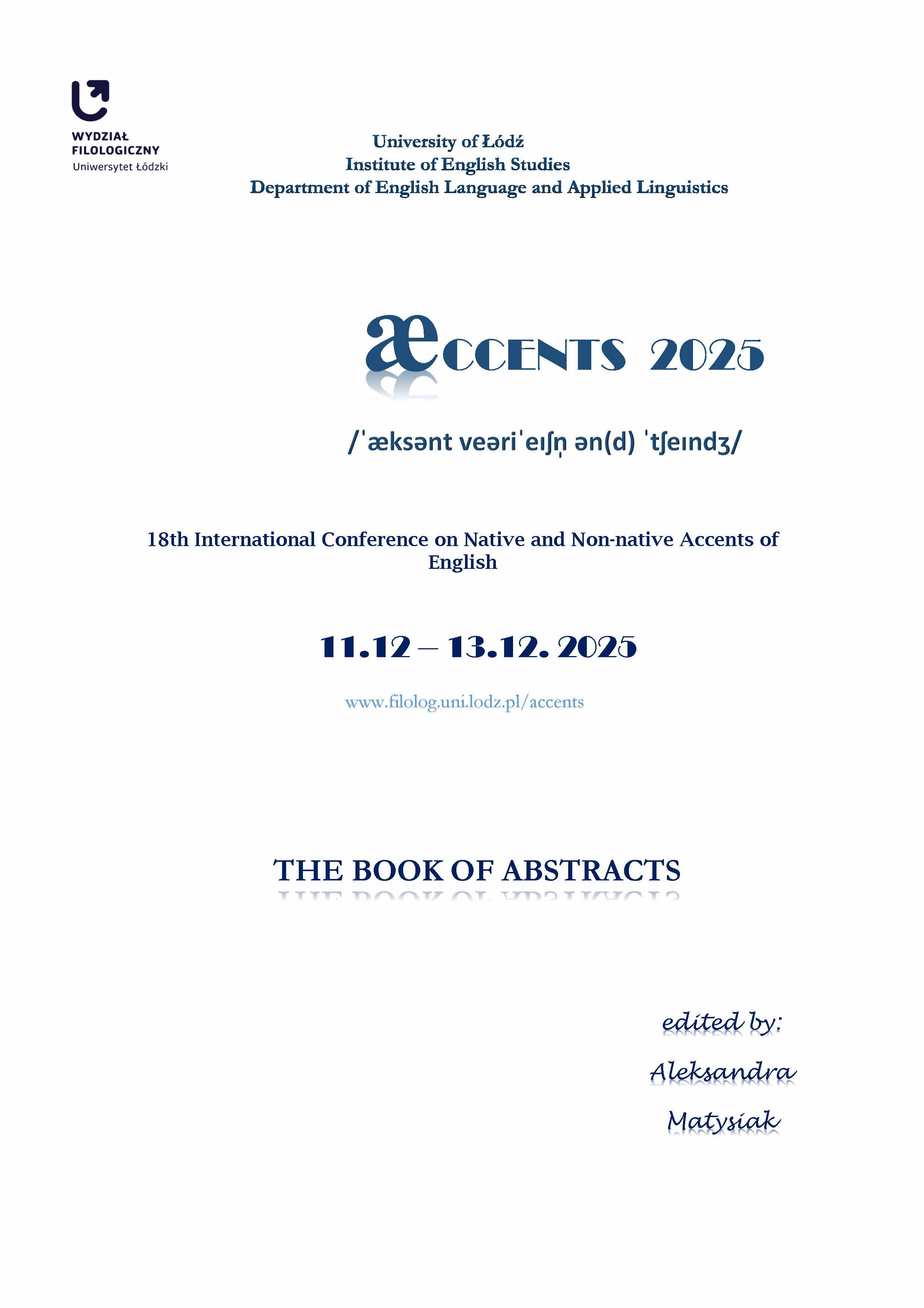 WYDZIAŁ
FILOLOGICZNY
Uniwersytet Łódzki

University of Łódź
Institute of English Studies
Department of English Language and Applied Linguistics

æCCENTS 2025

/ˈæksənt veəriˈeɪʃn̩ ən(d) ˈtʃeɪndʒ/

18th International Conference on Native and Non-native Accents of English

11.12 – 13.12. 2025

www.filolog.uni.lodz.pl/accents

THE BOOK OF ABSTRACTS

edited by:
Aleksandra
Matysiak